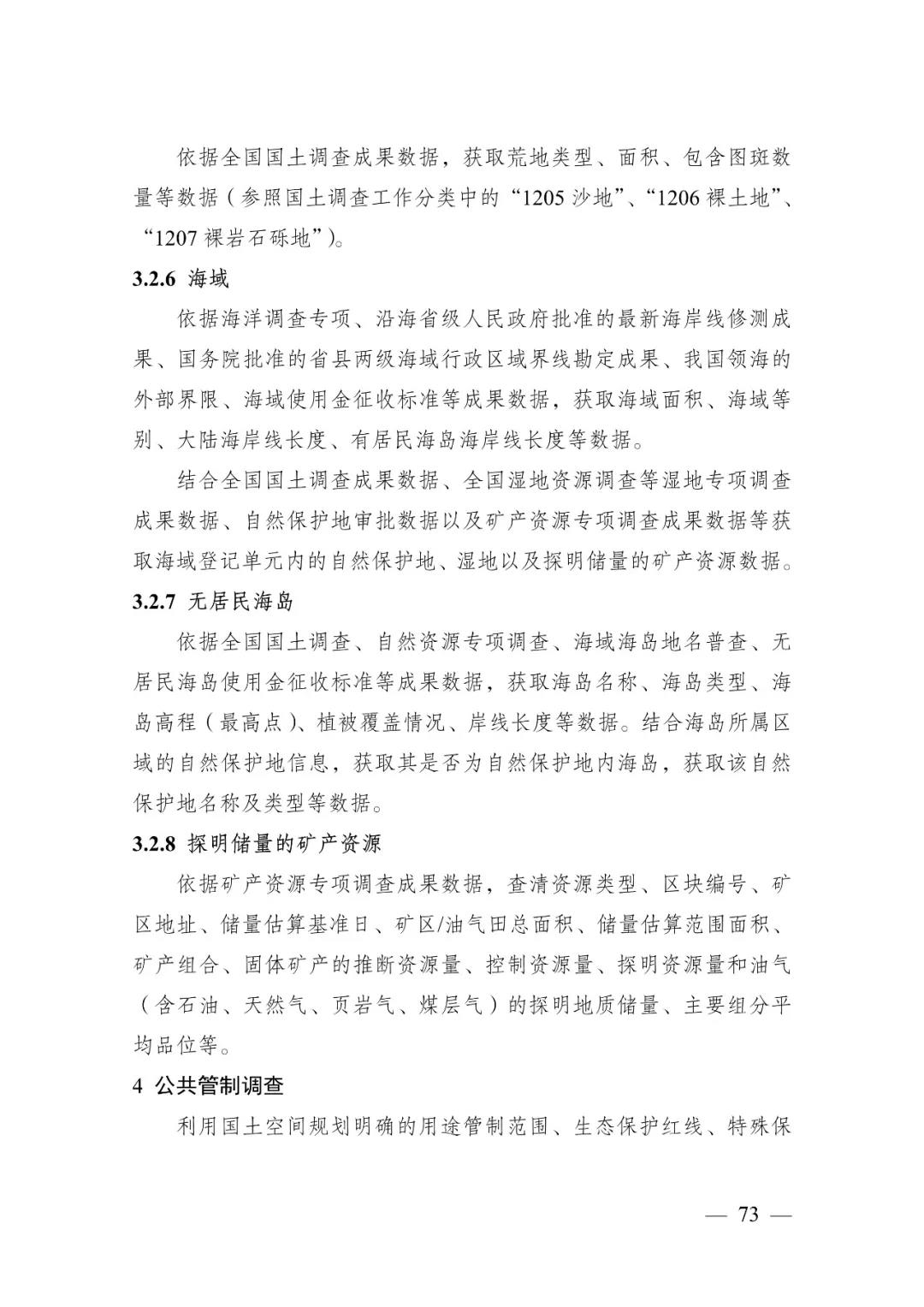 依据全国国土调查成果数据，获取荒地类型、面积、包含图斑数量等数据（参照国土调查工作分类中的“1205 沙地”、“1206 裸土地”、“1207 裸岩石砾地”）。

3.2.6 海域

依据海洋调查专项、沿海省级人民政府批准的最新海岸线修测成果、国务院批准的省县两级海域行政区域界线勘定成果、我国领海的外部界限、海域使用金征收标准等成果数据，获取海域面积、海域等别、大陆海岸线长度、有居民海岛海岸线长度等数据。

结合全国国土调查成果数据、全国湿地资源调查等湿地专项调查成果数据、自然保护地审批数据以及矿产资源专项调查成果数据等获取海域登记单元内的自然保护地、湿地以及探明储量的矿产资源数据。

3.2.7 无居民海岛

依据全国国土调查、自然资源专项调查、海域海岛地名普查、无居民海岛使用金征收标准等成果数据，获取海岛名称、海岛类型、海岛高程（最高点）、植被覆盖情况、岸线长度等数据。结合海岛所属区域的自然保护地信息，获取其是否为自然保护地内海岛，获取该自然保护地名称及类型等数据。

3.2.8 探明储量的矿产资源

依据矿产资源专项调查成果数据，查清资源类型、区块编号、矿区地址、储量估算基准日、矿区/油气田总面积、储量估算范围面积、矿产组合、固体矿产的推断资源量、控制资源量、探明资源量和油气（含石油、天然气、页岩气、煤层气）的探明地质储量、主要组分平均品位等。

4 公共管制调查

利用国土空间规划明确的用途管制范围、生态保护红线、特殊保

— 73 —